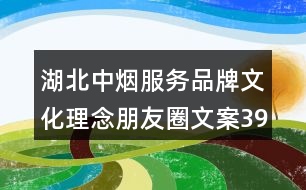 湖北中烟服务品牌文化理念朋友圈文案39